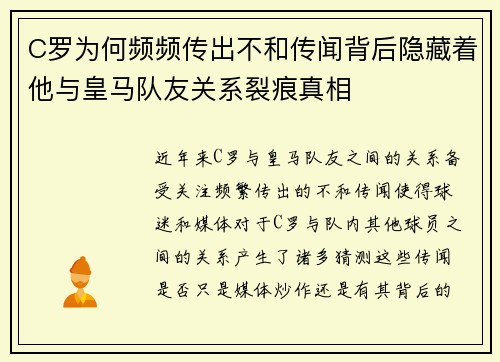 C罗为何频频传出不和传闻背后隐藏着他与皇马队友关系裂痕真相

近年来C罗与皇马队友之间的关系备受关注频繁传出的不和传闻使得球迷和媒体对于C罗与队内其他球员之间的关系产生了诸多猜测这些传闻是否只是媒体炒作还是有其背后的